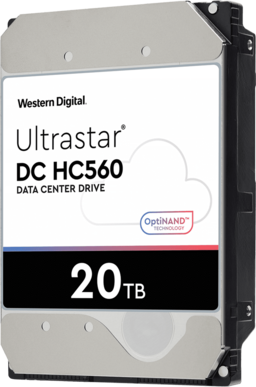 Western Digital.

Ultrastar®
DC HC560
DATA CENTER DRIVE

OptiNAND™
TECHNOLOGY

20TB